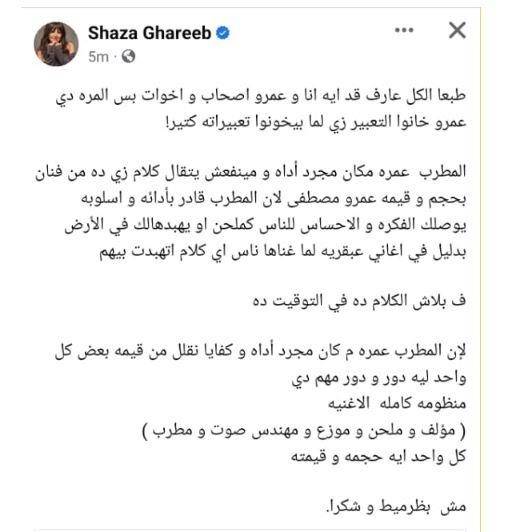 Shaza Ghareeb
5m ·

طبعا الكل عارف قد ايه انا و عمرو اصحاب و اخوات بس المره دي عمرو خانوا التعبير زي لما بيخونوا تعبيراته كتير!

المطرب عمره مكان مجرد أداه و مينفعش يتقال كلام زي ده من فنان بحجم و قيمه عمرو مصطفى لان المطرب قادر بأدائه و اسلوبه يوصلك الفكره و الاحساس للناس كملحن او يهبدهالك في الأرض بدليل في اغاني عبقريه لما غناها ناس اي كلام اتهبدت بيهم

ف بلاش الكلام ده في التوقيت ده

لإن المطرب عمره م كان مجرد أداه و كفايا نقلل من قيمه بعض كل واحد ليه دور و دور مهم دي
منظومه كامله الاغنيه
( مؤلف و ملحن و موزع و مهندس صوت و مطرب )
كل واحد ايه حجمه و قيمته

مش بظرميط و شكرا.